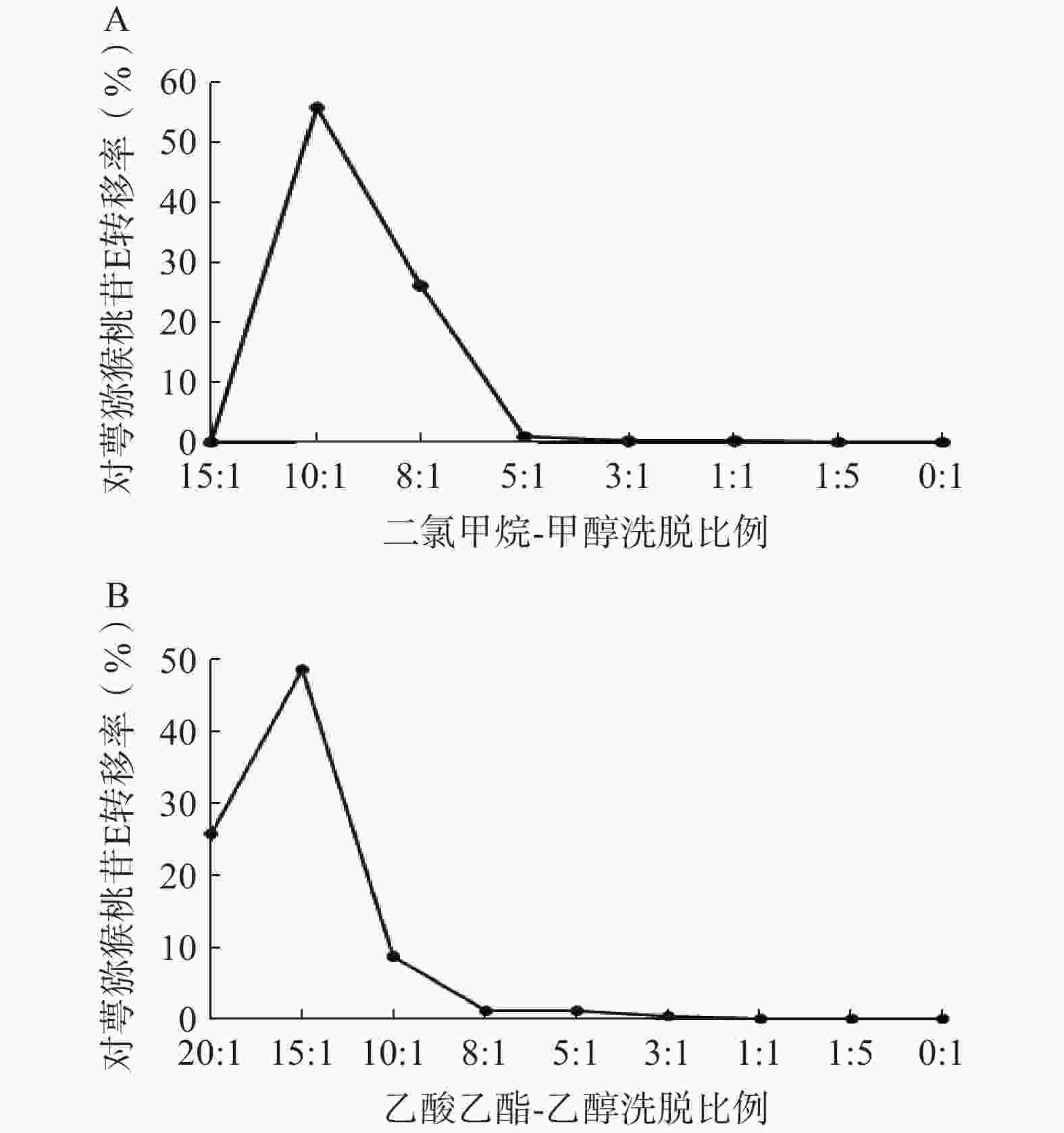 A

对萼猕猴桃苷E转移率（%）

60
50
40
30
20
10
0

15:1 10:1 8:1 5:1 3:1 1:1 1:5 0:1

二氯甲烷-甲醇洗脱比例

B

对萼猕猴桃苷E转移率（%）

50
40
30
20
10
0

20:1 15:1 10:1 8:1 5:1 3:1 1:1 1:5 0:1

乙酸乙酯-乙醇洗脱比例